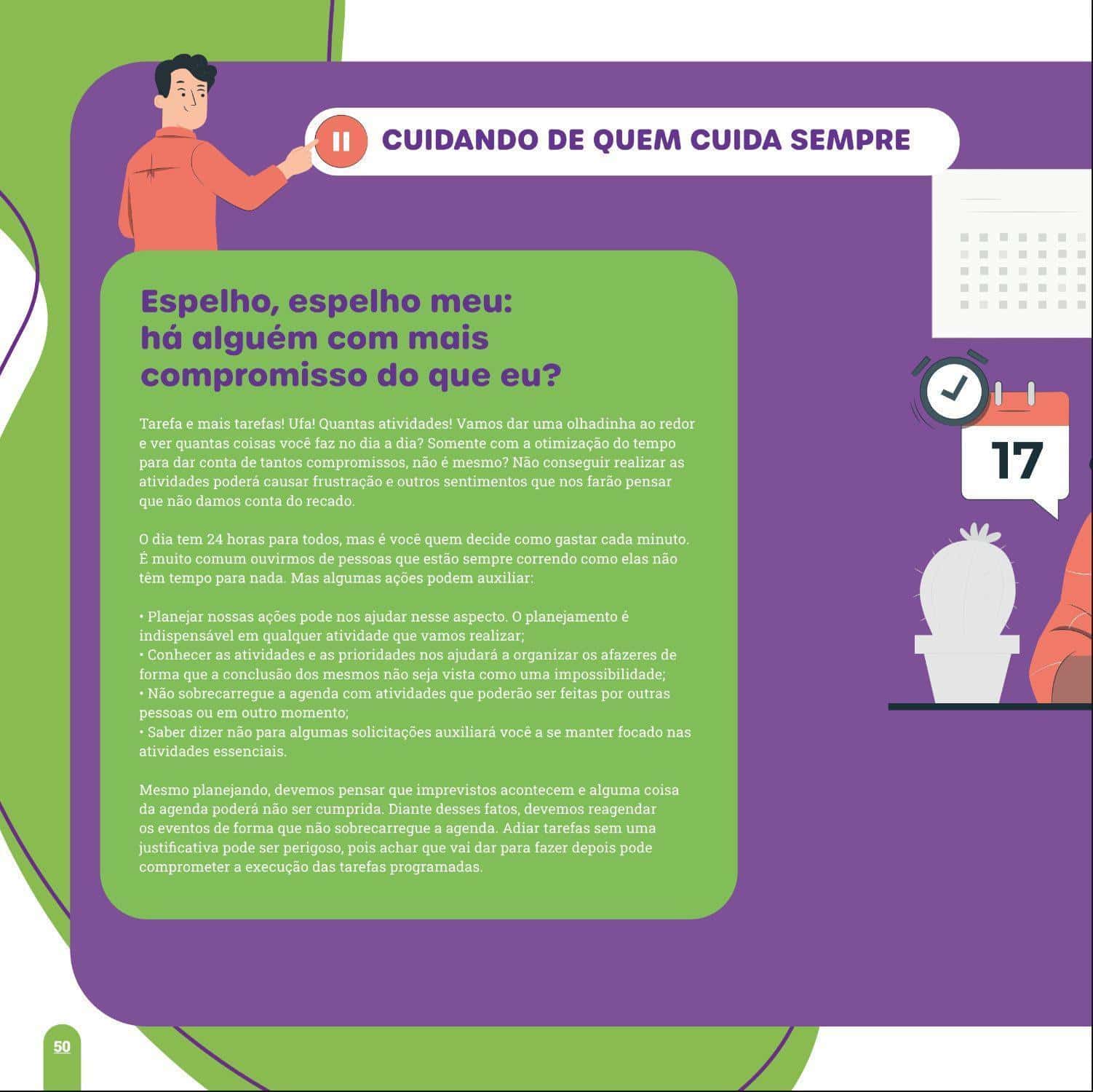 CUIDANDO DE QUEM CUIDA SEMPRE

Espelho, espelho meu:
há alguém com mais
compromisso do que eu?

Tarefa e mais tarefas! Ufa! Quantas atividades! Vamos dar uma olhadinha ao redor e ver quantas coisas você faz no dia a dia? Somente com a otimização do tempo para dar conta de tantos compromissos, não é mesmo? Não conseguir realizar as atividades poderá causar frustração e outros sentimentos que nos farão pensar que não damos conta do recado.

O dia tem 24 horas para todos, mas é você quem decide como gastar cada minuto. É muito comum ouvirmos de pessoas que estão sempre correndo como elas não têm tempo para nada. Mas algumas ações podem auxiliar:

• Planejar nossas ações pode nos ajudar nesse aspecto. O planejamento é indispensável em qualquer atividade que vamos realizar;
• Conhecer as atividades e as prioridades nos ajudará a organizar os afazeres de forma que a conclusão dos mesmos não seja vista como uma impossibilidade;
• Não sobrecarregue a agenda com atividades que poderão ser feitas por outras pessoas ou em outro momento;
• Saber dizer não para algumas solicitações auxiliará você a se manter focado nas atividades essenciais.

Mesmo planejando, devemos pensar que imprevistos acontecem e alguma coisa da agenda poderá não ser cumprida. Diante desses fatos, devemos reagendar os eventos de forma que não sobrecarregue a agenda. Adiar tarefas sem uma justificativa pode ser perigoso, pois achar que vai dar para fazer depois pode comprometer a execução das tarefas programadas.

17

50